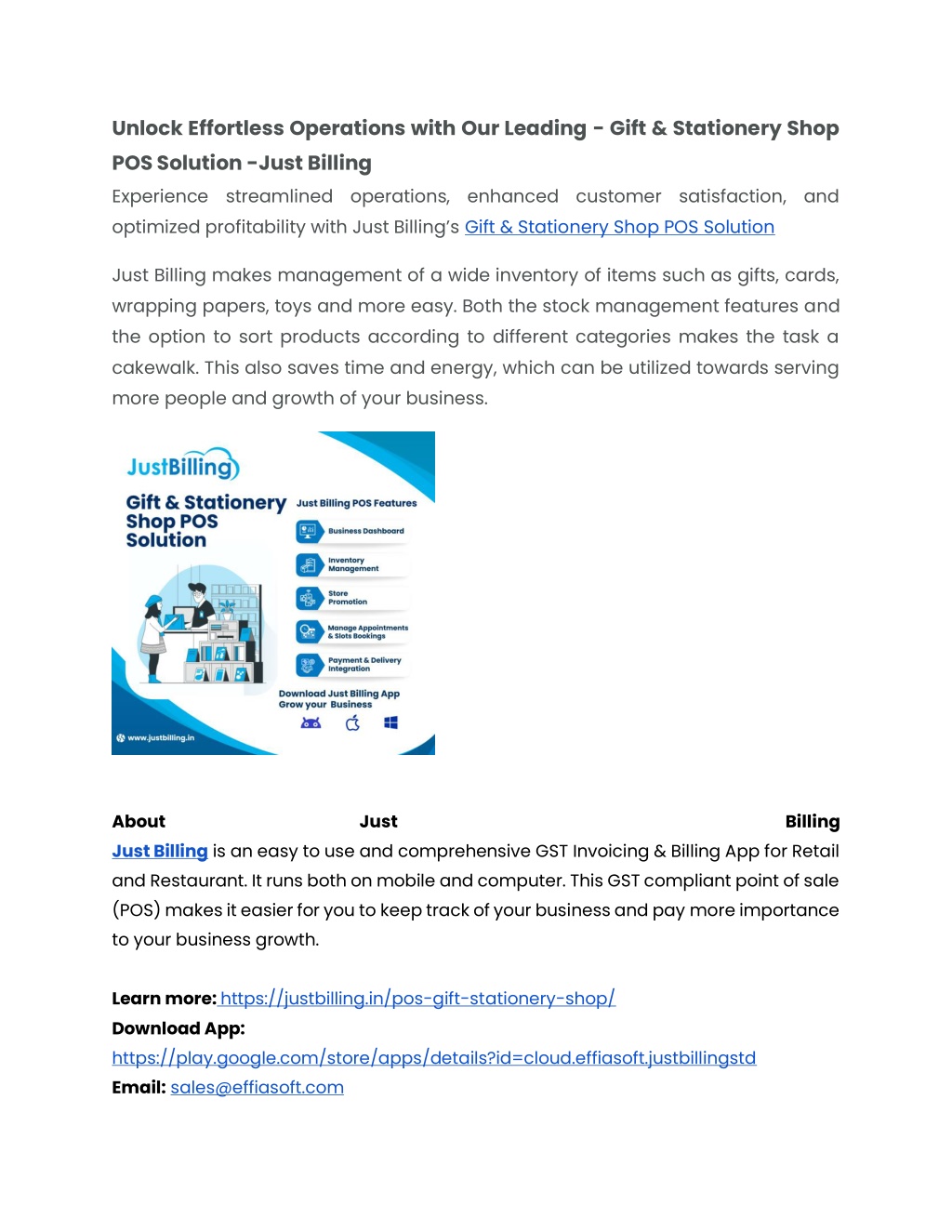 Unlock Effortless Operations with Our Leading - Gift & Stationery Shop POS Solution -Just Billing

Experience streamlined operations, enhanced customer satisfaction, and optimized profitability with Just Billing's Gift & Stationery Shop POS Solution

Just Billing makes management of a wide inventory of items such as gifts, cards, wrapping papers, toys and more easy. Both the stock management features and the option to sort products according to different categories makes the task a cakewalk. This also saves time and energy, which can be utilized towards serving more people and growth of your business.

JustBilling

Gift & Stationery Shop POS Solution

Just Billing POS Features

Business Dashboard

Inventory Management

Store Promotion

Manage Appointments & Slots Bookings

Payment & Delivery Integration

Download Just Billing App Grow your Business

www.justbilling.in

About Just Billing

Just Billing is an easy to use and comprehensive GST Invoicing & Billing App for Retail and Restaurant. It runs both on mobile and computer. This GST compliant point of sale (POS) makes it easier for you to keep track of your business and pay more importance to your business growth.

Learn more: https://justbilling.in/pos-gift-stationery-shop/

Download App:

https://play.google.com/store/apps/details?id=cloud.effiasoft.justbillingstd

Email: sales@effiasoft.com